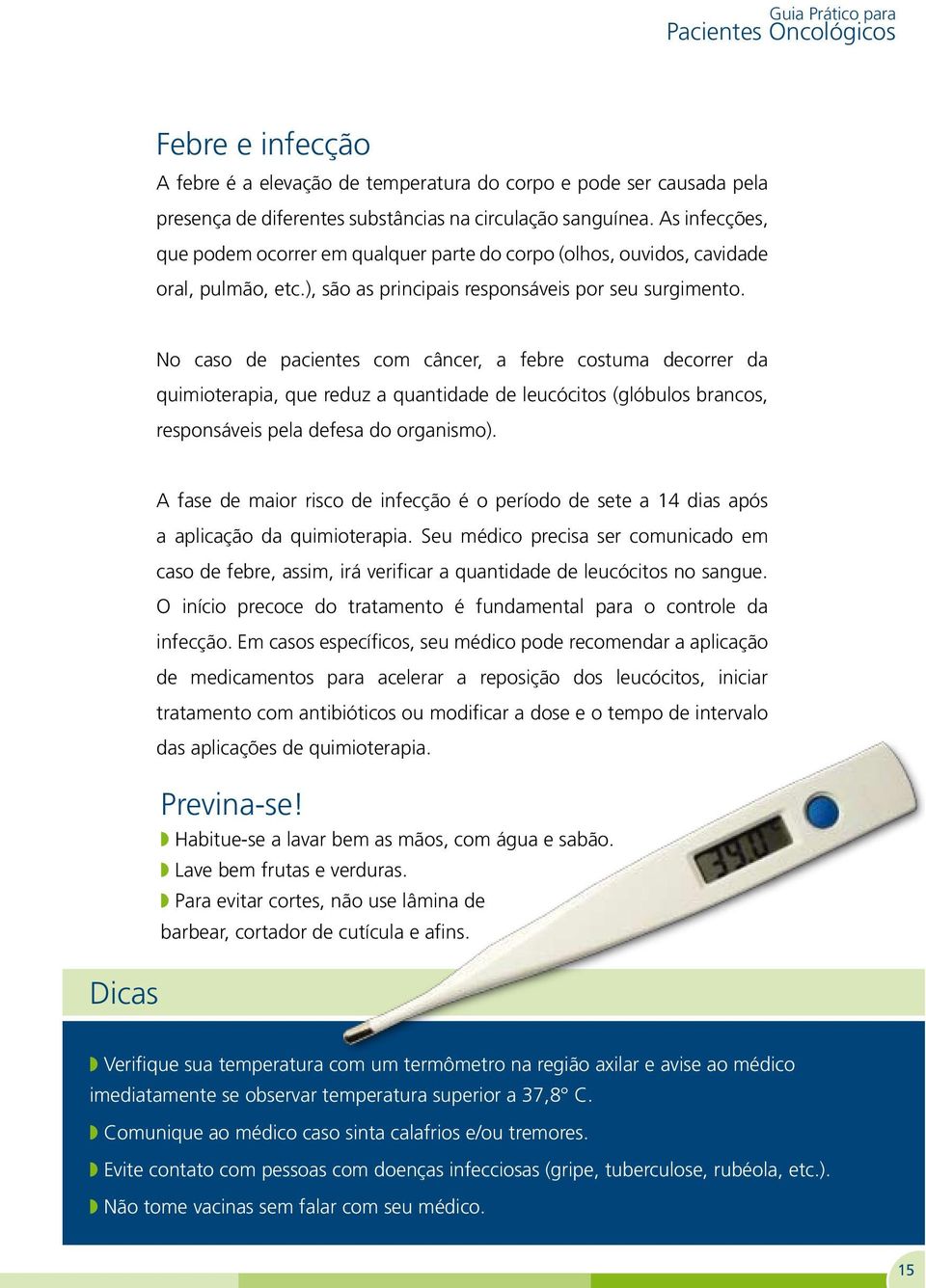 Guia Prático para
Pacientes Oncológicos

Febre e infecção

A febre é a elevação de temperatura do corpo e pode ser causada pela presença de diferentes substâncias na circulação sanguínea. As infecções, que podem ocorrer em qualquer parte do corpo (olhos, ouvidos, cavidade oral, pulmão, etc.), são as principais responsáveis por seu surgimento.

No caso de pacientes com câncer, a febre costuma decorrer da quimioterapia, que reduz a quantidade de leucócitos (glóbulos brancos, responsáveis pela defesa do organismo).

A fase de maior risco de infecção é o período de sete a 14 dias após a aplicação da quimioterapia. Seu médico precisa ser comunicado em caso de febre, assim, irá verificar a quantidade de leucócitos no sangue. O início precoce do tratamento é fundamental para o controle da infecção. Em casos específicos, seu médico pode recomendar a aplicação de medicamentos para acelerar a reposição dos leucócitos, iniciar tratamento com antibióticos ou modificar a dose e o tempo de intervalo das aplicações de quimioterapia.

Previna-se!
Habitue-se a lavar bem as mãos, com água e sabão.
Lave bem frutas e verduras.
Para evitar cortes, não use lâmina de barbear, cortador de cutícula e afins.

39.0

Dicas

Verifique sua temperatura com um termômetro na região axilar e avise ao médico imediatamente se observar temperatura superior a 37,8° C.
Comunique ao médico caso sinta calafrios e/ou tremores.
Evite contato com pessoas com doenças infecciosas (gripe, tuberculose, rubéola, etc.).
Não tome vacinas sem falar com seu médico.

15